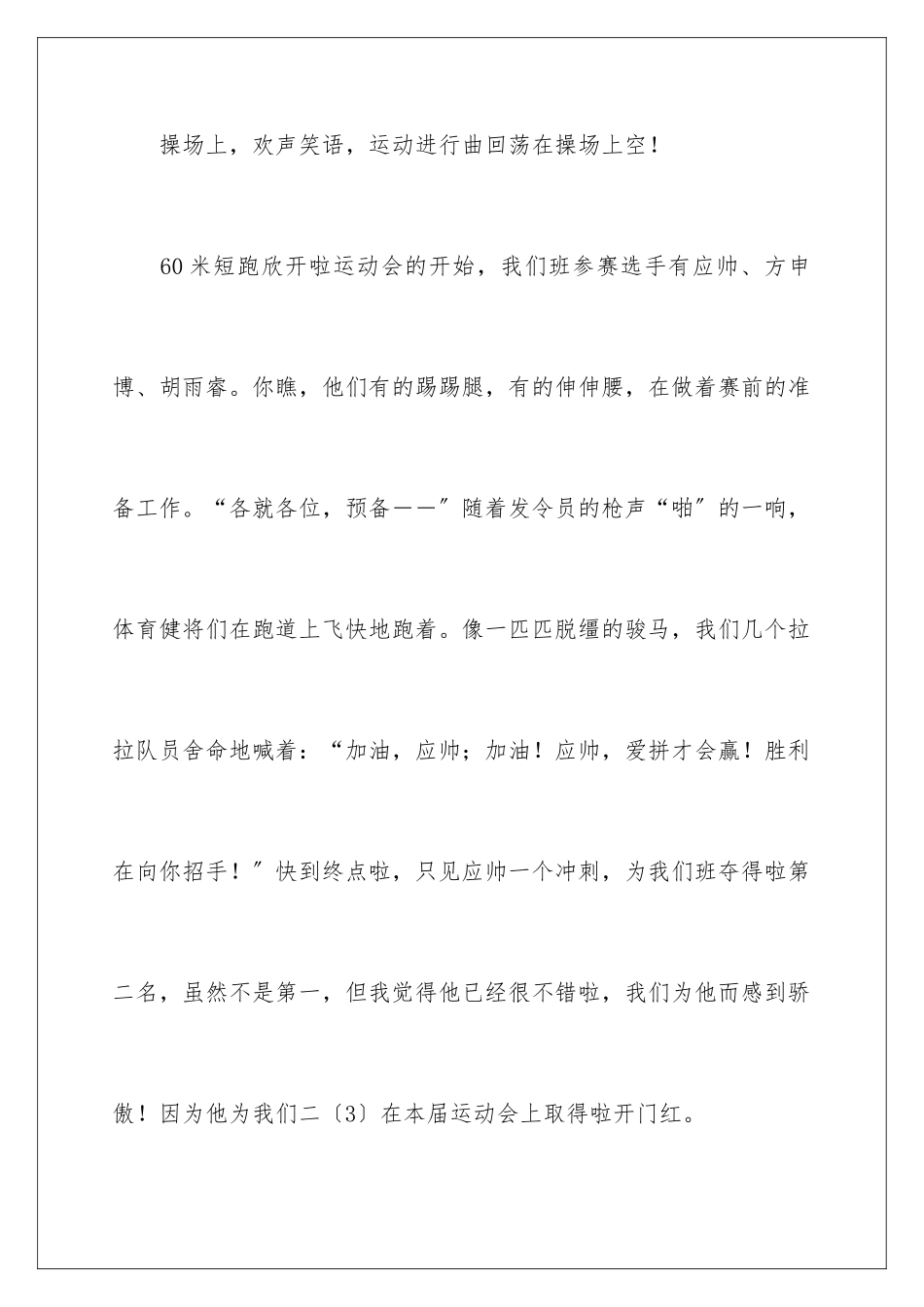 操场上，欢声笑语，运动进行曲回荡在操场上空！

60米短跑欣开啦运动会的开始，我们班参赛选手有应帅、方申博、胡雨睿。你瞧，他们有的踢踢腿，有的伸伸腰，在做着赛前的准备工作。“各就各位，预备——”随着发令员的枪声“啪”的一响，体育健将们在跑道上飞快地跑着。像一匹匹脱缰的骏马，我们几个拉拉队员舍命地喊着：“加油，应帅；加油！应帅，爱拼才会赢！胜利在向你招手！”快到终点啦，只见应帅一个冲刺，为我们班夺得啦第二名，虽然不是第一，但我觉得他已经很不错啦，我们为他而感到骄傲！因为他为我们二〔3〕在本届运动会上取得啦开门红。